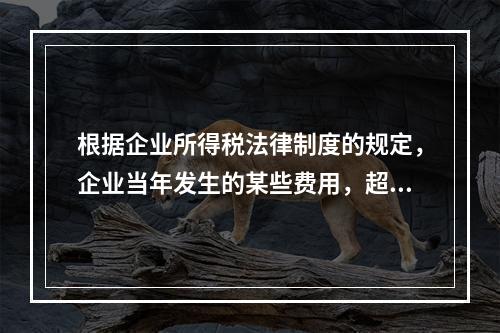 根据企业所得税法律制度的规定，企业当年发生的某些费用，超...